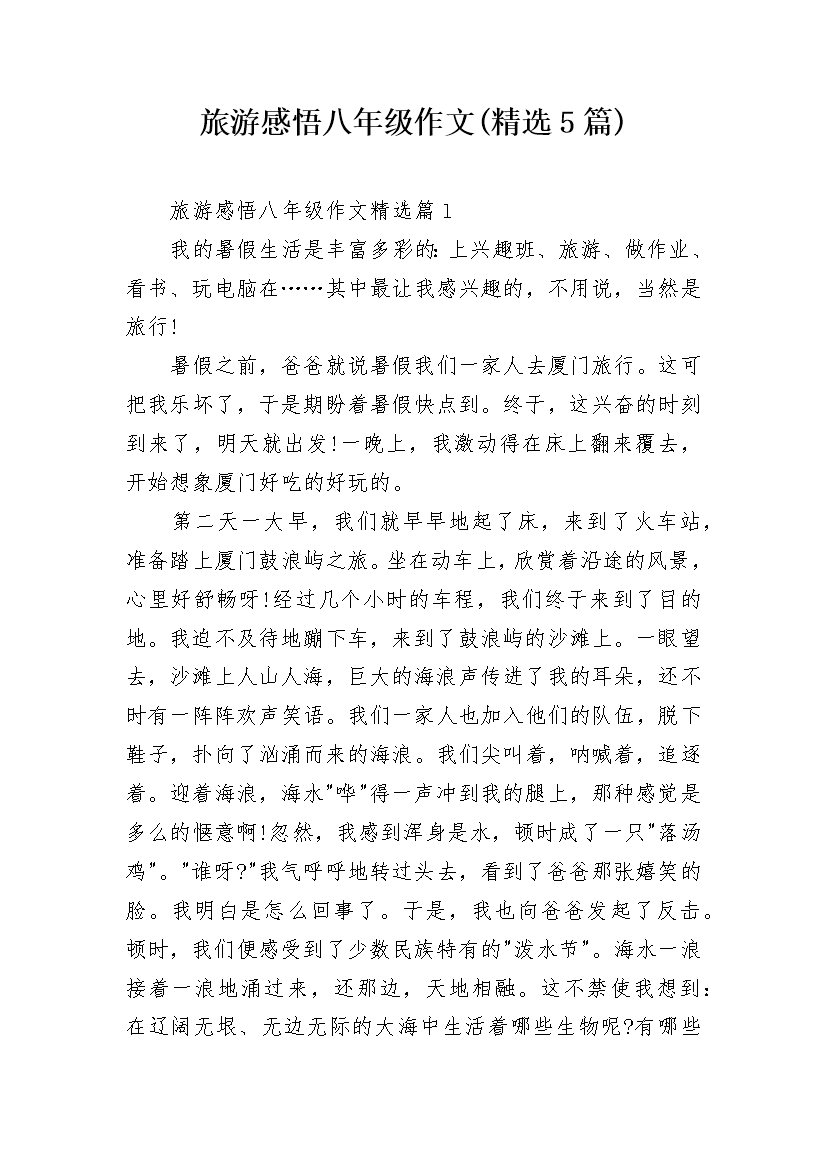 旅游感悟八年级作文(精选5篇)

旅游感悟八年级作文精选篇1

我的暑假生活是丰富多彩的:上兴趣班、旅游、做作业、看书、玩电脑在……其中最让我感兴趣的，不用说，当然是旅行!

暑假之前，爸爸就说暑假我们一家人去厦门旅行。这可把我乐坏了，于是期盼着暑假快点到。终于，这兴奋的时刻到来了，明天就出发!一晚上，我激动得在床上翻来覆去，开始想象厦门好吃的好玩的。

第二天一大早，我们就早早地起了床，来到了火车站，准备踏上厦门鼓浪屿之旅。坐在动车上，欣赏着沿途的风景，心里好舒畅呀!经过几个小时的车程，我们终于来到了目的地。我迫不及待地蹦下车，来到了鼓浪屿的沙滩上。一眼望去，沙滩上人山人海，巨大的海浪声传进了我的耳朵，还不时有一阵阵欢声笑语。我们一家人也加入他们的队伍，脱下鞋子，扑向了汹涌而来的海浪。我们尖叫着，呐喊着，追逐着。迎着海浪，海水"哗"得一声冲到我的腿上，那种感觉是多么的惬意啊!忽然，我感到浑身是水，顿时成了一只"落汤鸡"。"谁呀?"我气呼呼地转过头去，看到了爸爸那张嬉笑的脸。我明白是怎么回事了。于是，我也向爸爸发起了反击。顿时，我们便感受到了少数民族特有的"泼水节"。海水一浪接着一浪地涌过来，还那边，天地相融。这不禁使我想到:在辽阔无垠、无边无际的大海中生活着哪些生物呢?有哪些